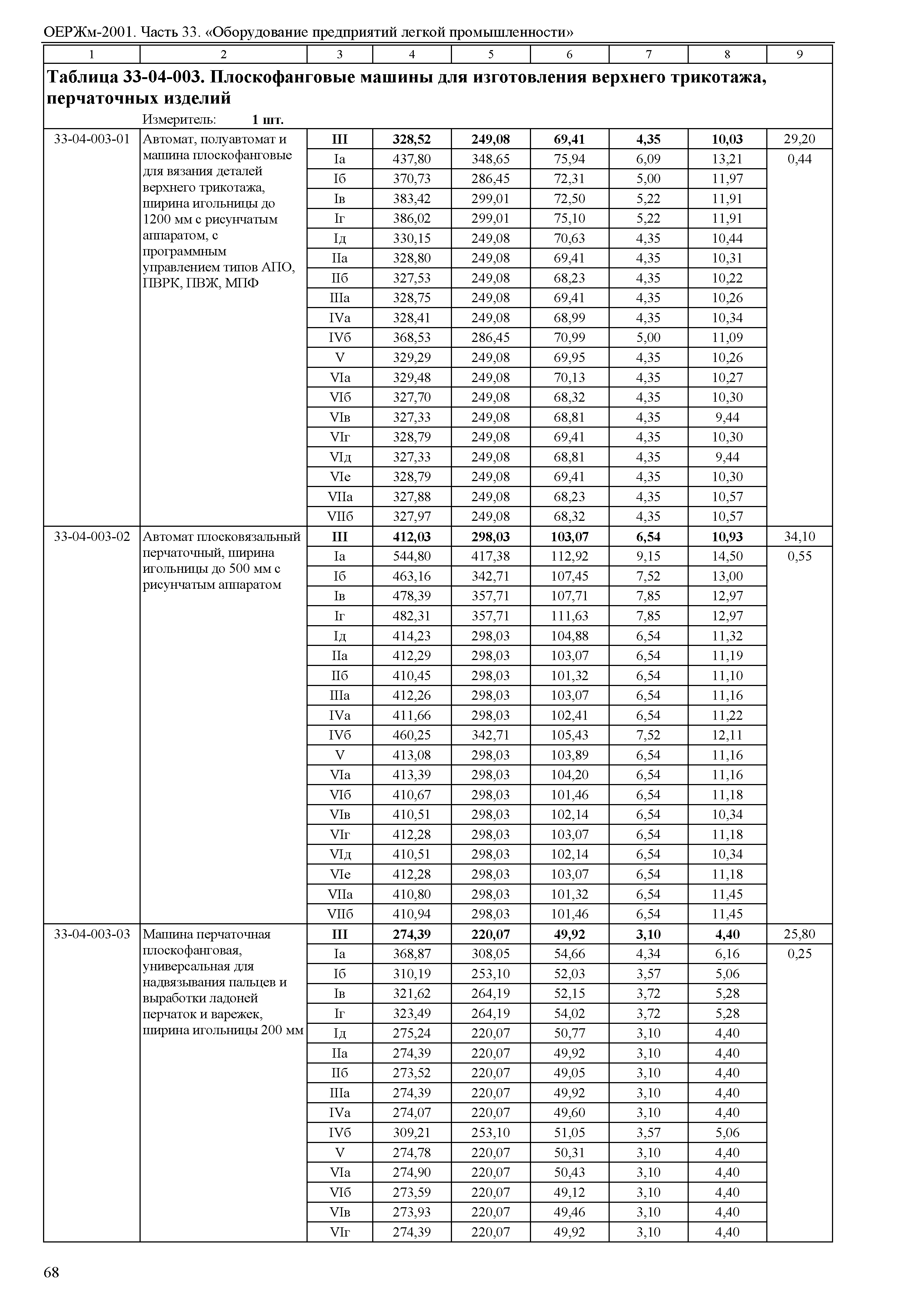 ОЕРЖм-2001. Часть 33. «Оборудование предприятий легкой промышленности»

| 1 | 2 | 3 | 4 | 5 | 6 | 7 | 8 | 9 |
|---|---|---|---|---|---|---|---|---|
| **Таблица 33-04-003. Плоскофанговые машины для изготовления верхнего трикотажа, перчаточных изделий** | | | | | | | | |
| | Измеритель: **1 шт.** | | | | | | | |
| 33-04-003-01 | Автомат, полуавтомат и машина плоскофанговые для вязания деталей верхнего трикотажа, ширина игольницы до 1200 мм с рисунчатым аппаратом, с программным управлением типов АПО, ПВРК, ПВЖ, МПФ | **III** | **328,52** | **249,08** | **69,41** | **4,35** | **10,03** | 29,20 |
| | | Iа | 437,80 | 348,65 | 75,94 | 6,09 | 13,21 | 0,44 |
| | | Iб | 370,73 | 286,45 | 72,31 | 5,00 | 11,97 | |
| | | Iв | 383,42 | 299,01 | 72,50 | 5,22 | 11,91 | |
| | | Iг | 386,02 | 299,01 | 75,10 | 5,22 | 11,91 | |
| | | Iд | 330,15 | 249,08 | 70,63 | 4,35 | 10,44 | |
| | | IIа | 328,80 | 249,08 | 69,41 | 4,35 | 10,31 | |
| | | IIб | 327,53 | 249,08 | 68,23 | 4,35 | 10,22 | |
| | | IIIа | 328,75 | 249,08 | 69,41 | 4,35 | 10,26 | |
| | | IVа | 328,41 | 249,08 | 68,99 | 4,35 | 10,34 | |
| | | IVб | 368,53 | 286,45 | 70,99 | 5,00 | 11,09 | |
| | | V | 329,29 | 249,08 | 69,95 | 4,35 | 10,26 | |
| | | VIа | 329,48 | 249,08 | 70,13 | 4,35 | 10,27 | |
| | | VIб | 327,70 | 249,08 | 68,32 | 4,35 | 10,30 | |
| | | VIв | 327,33 | 249,08 | 68,81 | 4,35 | 9,44 | |
| | | VIг | 328,79 | 249,08 | 69,41 | 4,35 | 10,30 | |
| | | VIд | 327,33 | 249,08 | 68,81 | 4,35 | 9,44 | |
| | | VIе | 328,79 | 249,08 | 69,41 | 4,35 | 10,30 | |
| | | VIIа | 327,88 | 249,08 | 68,23 | 4,35 | 10,57 | |
| | | VIIб | 327,97 | 249,08 | 68,32 | 4,35 | 10,57 | |
| 33-04-003-02 | Автомат плосковязальный перчаточный, ширина игольницы до 500 мм с рисунчатым аппаратом | **III** | **412,03** | **298,03** | **103,07** | **6,54** | **10,93** | 34,10 |
| | | Iа | 544,80 | 417,38 | 112,92 | 9,15 | 14,50 | 0,55 |
| | | Iб | 463,16 | 342,71 | 107,45 | 7,52 | 13,00 | |
| | | Iв | 478,39 | 357,71 | 107,71 | 7,85 | 12,97 | |
| | | Iг | 482,31 | 357,71 | 111,63 | 7,85 | 12,97 | |
| | | Iд | 414,23 | 298,03 | 104,88 | 6,54 | 11,32 | |
| | | IIа | 412,29 | 298,03 | 103,07 | 6,54 | 11,19 | |
| | | IIб | 410,45 | 298,03 | 101,32 | 6,54 | 11,10 | |
| | | IIIа | 412,26 | 298,03 | 103,07 | 6,54 | 11,16 | |
| | | IVа | 411,66 | 298,03 | 102,41 | 6,54 | 11,22 | |
| | | IVб | 460,25 | 342,71 | 105,43 | 7,52 | 12,11 | |
| | | V | 413,08 | 298,03 | 103,89 | 6,54 | 11,16 | |
| | | VIа | 413,39 | 298,03 | 104,20 | 6,54 | 11,16 | |
| | | VIб | 410,67 | 298,03 | 101,46 | 6,54 | 11,18 | |
| | | VIв | 410,51 | 298,03 | 102,14 | 6,54 | 10,34 | |
| | | VIг | 412,28 | 298,03 | 103,07 | 6,54 | 11,18 | |
| | | VIд | 410,51 | 298,03 | 102,14 | 6,54 | 10,34 | |
| | | VIе | 412,28 | 298,03 | 103,07 | 6,54 | 11,18 | |
| | | VIIа | 410,80 | 298,03 | 101,32 | 6,54 | 11,45 | |
| | | VIIб | 410,94 | 298,03 | 101,46 | 6,54 | 11,45 | |
| 33-04-003-03 | Машина перчаточная плоскофанговая, универсальная для надвязывания пальцев и выработки ладоней перчаток и варежек, ширина игольницы 200 мм | **III** | **274,39** | **220,07** | **49,92** | **3,10** | **4,40** | 25,80 |
| | | Iа | 368,87 | 308,05 | 54,66 | 4,34 | 6,16 | 0,25 |
| | | Iб | 310,19 | 253,10 | 52,03 | 3,57 | 5,06 | |
| | | Iв | 321,62 | 264,19 | 52,15 | 3,72 | 5,28 | |
| | | Iг | 323,49 | 264,19 | 54,02 | 3,72 | 5,28 | |
| | | Iд | 275,24 | 220,07 | 50,77 | 3,10 | 4,40 | |
| | | IIа | 274,39 | 220,07 | 49,92 | 3,10 | 4,40 | |
| | | IIб | 273,52 | 220,07 | 49,05 | 3,10 | 4,40 | |
| | | IIIа | 274,39 | 220,07 | 49,92 | 3,10 | 4,40 | |
| | | IVа | 274,07 | 220,07 | 49,60 | 3,10 | 4,40 | |
| | | IVб | 309,21 | 253,10 | 51,05 | 3,57 | 5,06 | |
| | | V | 274,78 | 220,07 | 50,31 | 3,10 | 4,40 | |
| | | VIа | 274,90 | 220,07 | 50,43 | 3,10 | 4,40 | |
| | | VIб | 273,59 | 220,07 | 49,12 | 3,10 | 4,40 | |
| | | VIв | 273,93 | 220,07 | 49,46 | 3,10 | 4,40 | |
| | | VIг | 274,39 | 220,07 | 49,92 | 3,10 | 4,40 | |

68